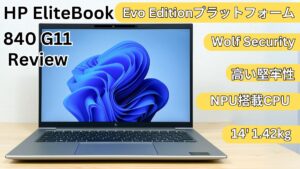 HP EliteBook 840 G11 Review

Evo Editionプラットフォーム

Wolf Security

高い堅牢性

NPU搭載CPU

14' 1.42kg